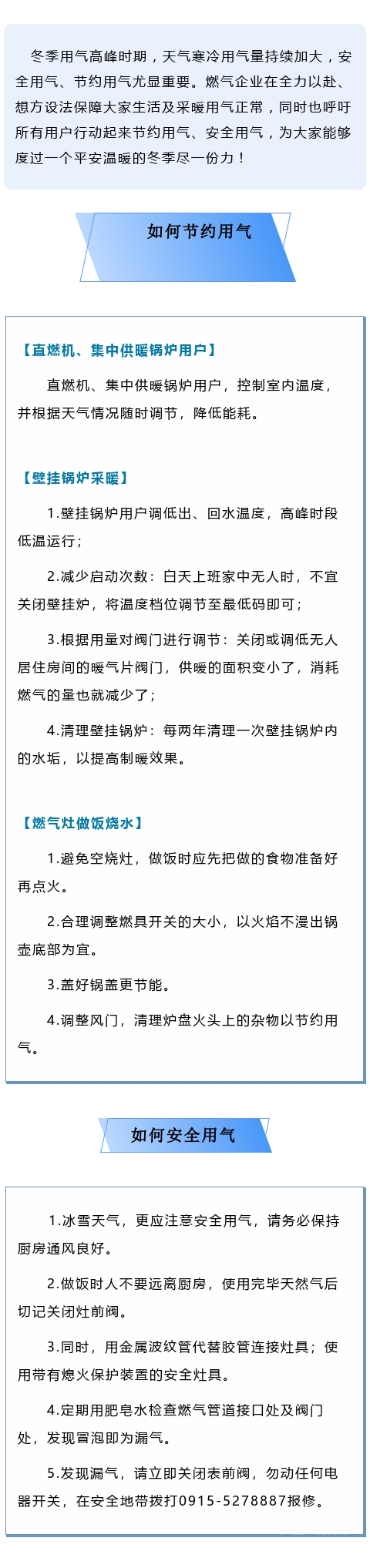 冬季用气高峰时期，天气寒冷用气量持续加大，安全用气、节约用气尤显重要。燃气企业在全力以赴、想方设法保障大家生活及采暖用气正常，同时也呼吁所有用户行动起来节约用气、安全用气，为大家能够度过一个平安温暖的冬季尽一份力！

如何节约用气

【直燃机、集中供暖锅炉用户】

直燃机、集中供暖锅炉用户，控制室内温度，并根据天气情况随时调节，降低能耗。

【壁挂锅炉采暖】

1.壁挂锅炉用户调低出、回水温度，高峰时段低温运行；

2.减少启动次数：白天上班家中无人时，不宜关闭壁挂炉，将温度档位调节至最低码即可；

3.根据用量对阀门进行调节：关闭或调低无人居住房间的暖气片阀门，供暖的面积变小了，消耗燃气的量也就减少了；

4.清理壁挂锅炉：每两年清理一次壁挂锅炉内的水垢，以提高制暖效果。

【燃气灶做饭烧水】

1.避免空烧灶，做饭时应先把做的食物准备好再点火。

2.合理调整燃具开关的大小，以火焰不漫出锅壶底部为宜。

3.盖好锅盖更节能。

4.调整风门，清理炉盘火头上的杂物以节约用气。

如何安全用气

1.冰雪天气，更应注意安全用气，请务必保持厨房通风良好。

2.做饭时人不要远离厨房，使用完毕天然气后切记关闭灶前阀。

3.同时，用金属波纹管代替胶管连接灶具；使用带有熄火保护装置的安全灶具。

4.定期用肥皂水检查燃气管道接口处及阀门处，发现冒泡即为漏气。

5.发现漏气，请立即关闭表前阀，勿动任何电器开关，在安全地带拨打0915-5278887报修。